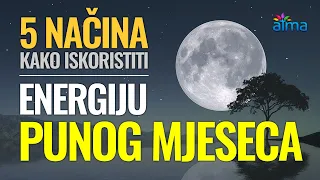 5 NAČINA
KAKO ISKORISTITI

ENERGIJU
PUNOG MJESECA

atma